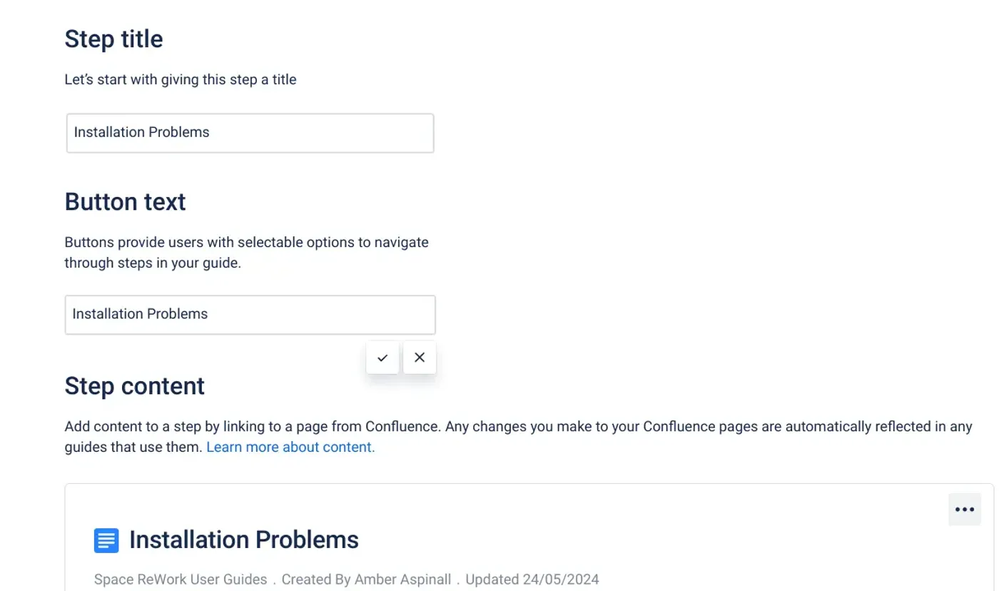 Step title

Let's start with giving this step a title

Installation Problems

Button text

Buttons provide users with selectable options to navigate through steps in your guide.

Installation Problems

Step content

Add content to a step by linking to a page from Confluence. Any changes you make to your Confluence pages are automatically reflected in any guides that use them. Learn more about content.

Installation Problems

Space ReWork User Guides . Created By Amber Aspinall . Updated 24/05/2024